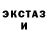 ЭКСТАЗ
И